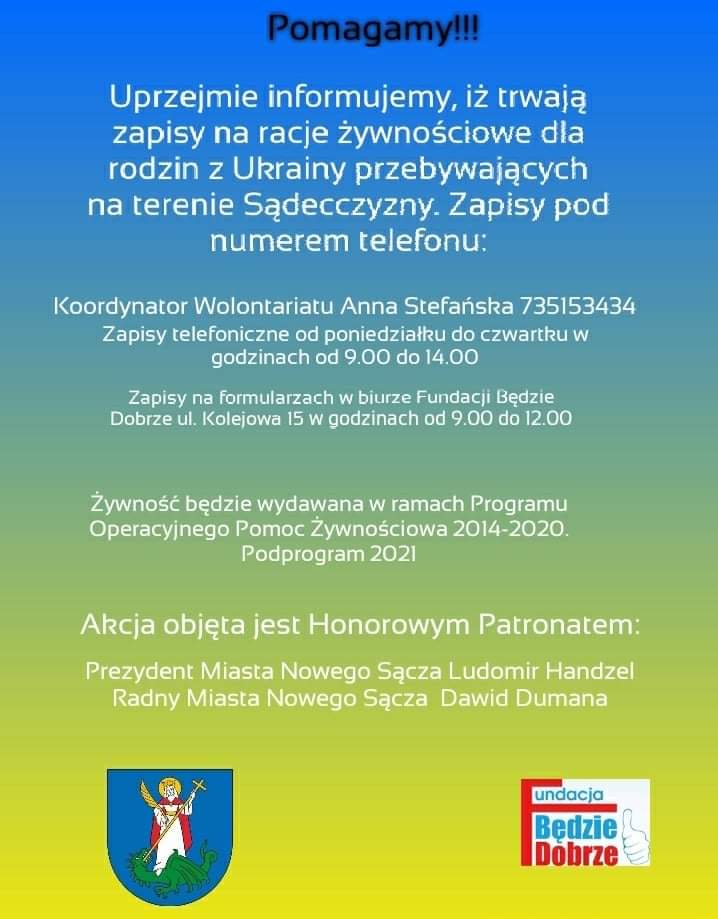 Pomagamy!!!

Uprzejmie informujemy, iż trwają zapisy na racje żywnościowe dla rodzin z Ukrainy przebywających na terenie Sądecczyzny. Zapisy pod numerem telefonu:

Koordynator Wolontariatu Anna Stefańska 735153434
Zapisy telefoniczne od poniedziałku do czwartku w godzinach od 9.00 do 14.00

Zapisy na formularzach w biurze Fundacji Będzie Dobrze ul. Kolejowa 15 w godzinach od 9.00 do 12.00

Żywność będzie wydawana w ramach Programu Operacyjnego Pomoc Żywnościowa 2014-2020. Podprogram 2021

Akcja objęta jest Honorowym Patronatem:

Prezydent Miasta Nowego Sącza Ludomir Handzel
Radny Miasta Nowego Sącza Dawid Dumana

Fundacja Będzie Dobrze